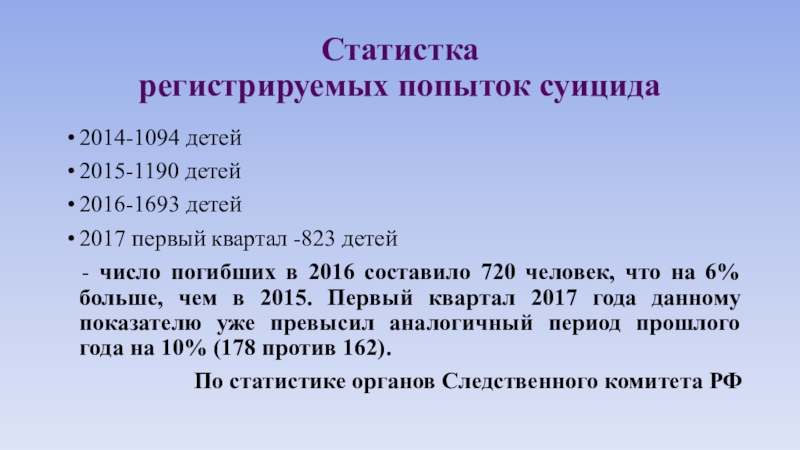 Статистка
регистрируемых попыток суицида

• 2014-1094 детей
• 2015-1190 детей
• 2016-1693 детей
• 2017 первый квартал -823 детей

- число погибших в 2016 составило 720 человек, что на 6% больше, чем в 2015. Первый квартал 2017 года данному показателю уже превысил аналогичный период прошлого года на 10% (178 против 162).

По статистике органов Следственного комитета РФ